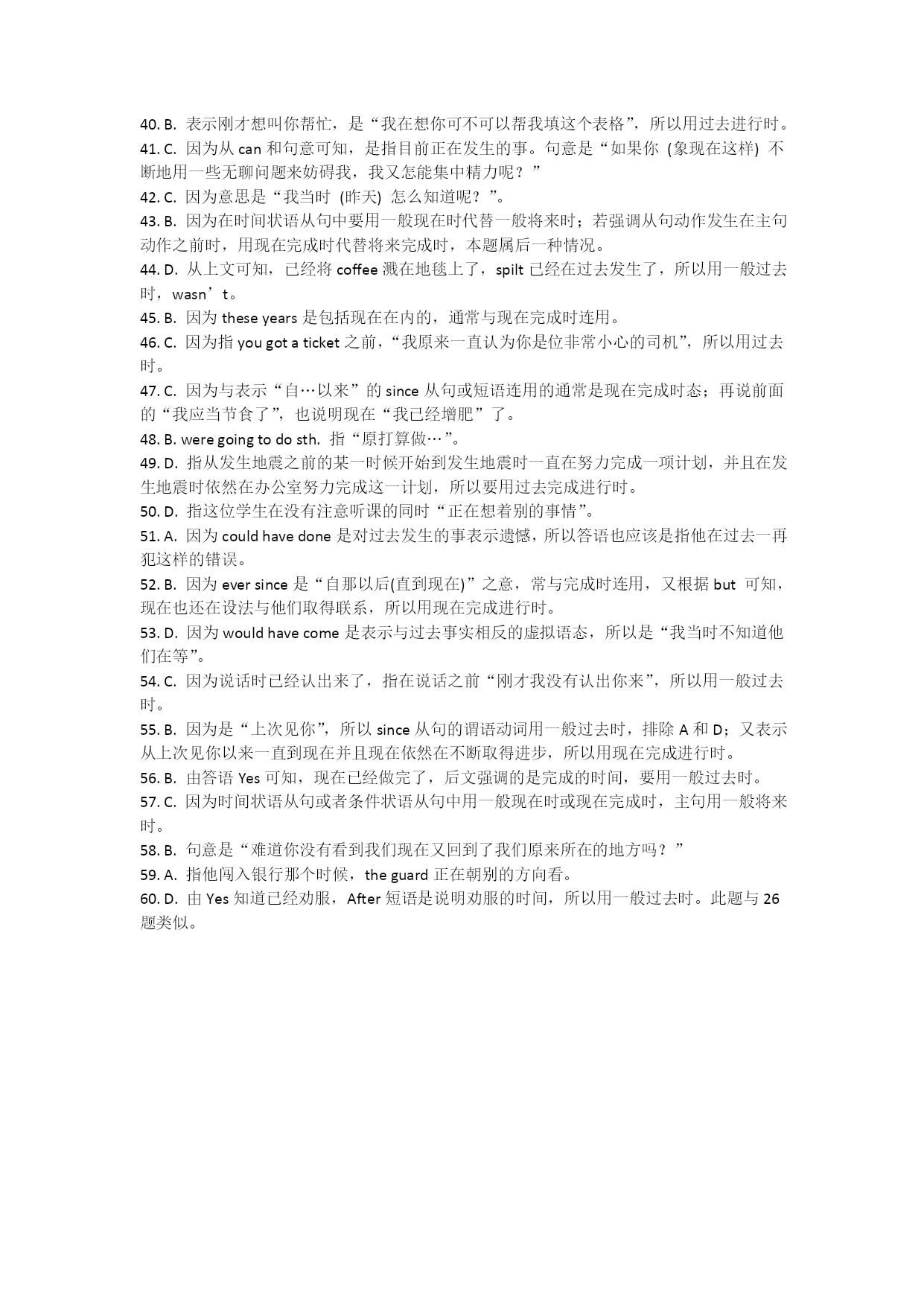 40. B. 表示刚才想叫你帮忙，是“我在想你可不可以帮我填这个表格”，所以用过去进行时。
41. C. 因为从 can 和句意可知，是指目前正在发生的事。句意是“如果你 (象现在这样) 不断地用一些无聊问题来妨碍我，我又怎能集中精力呢？”
42. C. 因为意思是“我当时 (昨天) 怎么知道呢？”。
43. B. 因为在时间状语从句中要用一般现在时代替一般将来时；若强调从句动作发生在主句动作之前时，用现在完成时代替将来完成时，本题属后一种情况。
44. D. 从上文可知，已经将 coffee 溅在地毯上了，spilt 已经在过去发生了，所以用一般过去时，wasn’t。
45. B. 因为 these years 是包括现在在内的，通常与现在完成时连用。
46. C. 因为指 you got a ticket 之前，“我原来一直认为你是位非常小心的司机”，所以用过去时。
47. C. 因为与表示“自…以来”的 since 从句或短语连用的通常是现在完成时态；再说前面的“我应当节食了”，也说明现在“我已经增肥”了。
48. B. were going to do sth. 指“原打算做…”。
49. D. 指从发生地震之前的某一时候开始到发生地震时一直在努力完成一项计划，并且在发生地震时依然在办公室努力完成这一计划，所以要用过去完成进行时。
50. D. 指这位学生在没有注意听课的同时“正在想着别的事情”。
51. A. 因为 could have done 是对过去发生的事表示遗憾，所以答语也应该是指他在过去一再犯这样的错误。
52. B. 因为 ever since 是“自那以后(直到现在)”之意，常与完成时连用，又根据 but 可知，现在也还在设法与他们取得联系，所以用现在完成进行时。
53. D. 因为 would have come 是表示与过去事实相反的虚拟语态，所以是“我当时不知道他们在等”。
54. C. 因为说话时已经认出来了，指在说话之前“刚才我没有认出你来”，所以用一般过去时。
55. B. 因为是“上次见你”，所以 since 从句的谓语动词用一般过去时，排除 A 和 D；又表示从上次见你以来一直到现在并且现在依然在不断取得进步，所以用现在完成进行时。
56. B. 由答语 Yes 可知，现在已经做完了，后文强调的是完成的时间，要用一般过去时。
57. C. 因为时间状语从句或者条件状语从句中用一般现在时或现在完成时，主句用一般将来时。
58. B. 句意是“难道你没有看到我们现在又回到了我们原来所在的地方吗？”
59. A. 指他闯入银行那个时候，the guard 正在朝别的方向看。
60. D. 由 Yes 知道已经劝服，After 短语是说明劝服的时间，所以用一般过去时。此题与 26 题类似。